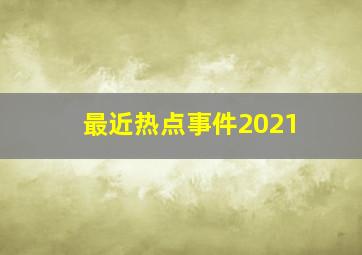 最近热点事件2021